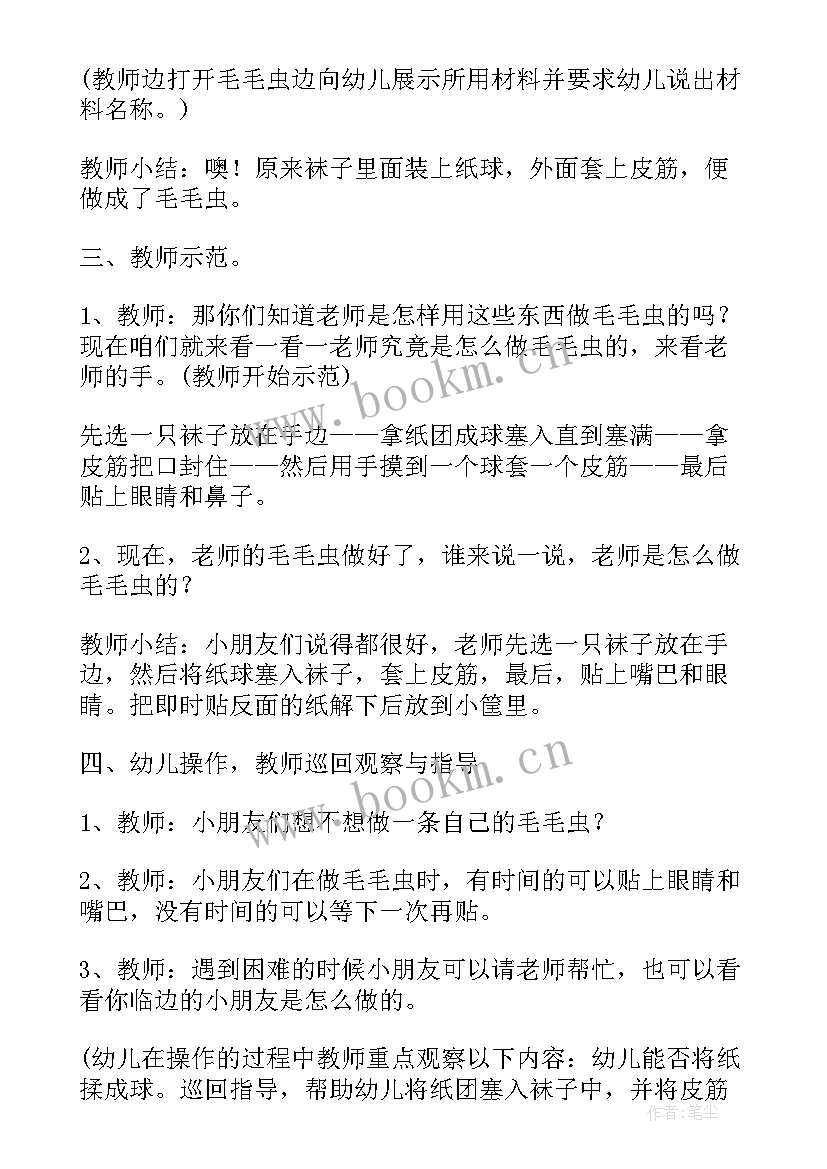 (教师边打开毛毛虫边向幼儿展示所用材料并要求幼儿说出材料名称。)

教师小结：噢！原来袜子里面装上纸球，外面套上皮筋，便做成了毛毛虫。

三、教师示范。

1、教师：那你们知道老师是怎样用这些东西做毛毛虫的吗？现在咱们就来看一看一老师究竟是怎么做毛毛虫的，来看老师的手。(教师开始示范)

先选一只袜子放在手边——拿纸团成球塞入直到塞满——拿皮筋把口封住——然后用手摸到一个球套一个皮筋——最后贴上眼睛和鼻子。

2、现在，老师的毛毛虫做好了，谁来说一说，老师是怎么做毛毛虫的？

教师小结：小朋友们说得都很好，老师先选一只袜子放在手边，然后将纸球塞入袜子，套上皮筋，最后，贴上嘴巴和眼睛。把即时贴反面的纸解下后放到小筐里。

四、幼儿操作，教师巡回观察与指导

1、教师：小朋友们想不想做一条自己的毛毛虫？

2、教师：小朋友们在做毛毛虫时，有时间的可以贴上眼睛和嘴巴，没有时间的可以等下一次再贴。

3、教师：遇到困难的时候小朋友可以请老师帮忙，也可以看看你临边的小朋友是怎么做的。

(幼儿在操作的过程中教师重点观察以下内容：幼儿能否将纸揉成球。巡回指导，帮助幼儿将纸团塞入袜子中，并将皮筋

www.bookm.cn
www.bookm.cn
作者：笔尘